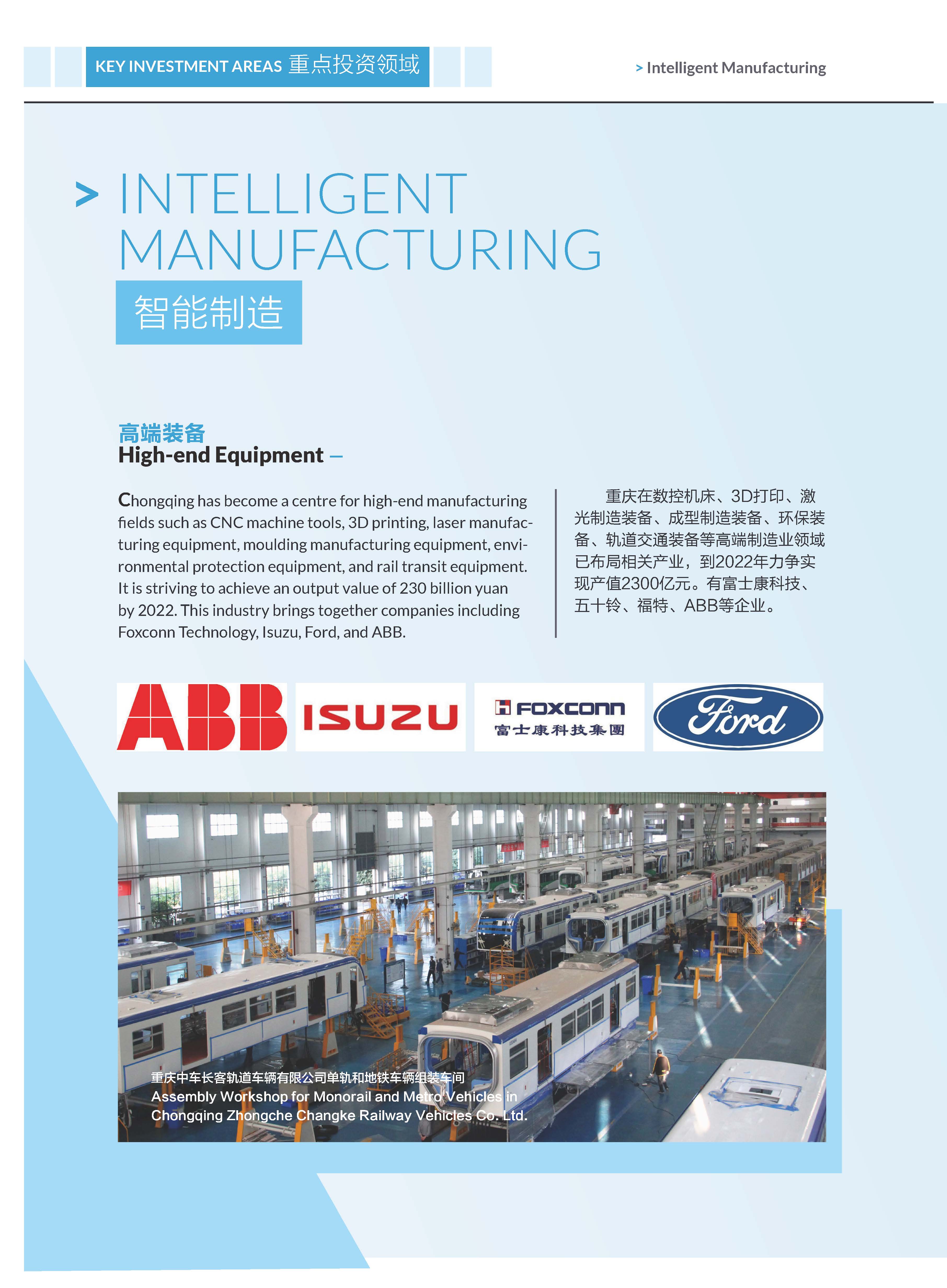 KEY INVESTMENT AREAS 重点投资领域

> Intelligent Manufacturing

> INTELLIGENT MANUFACTURING

智能制造

高端装备
High-end Equipment –

Chongqing has become a centre for high-end manufacturing fields such as CNC machine tools, 3D printing, laser manufacturing equipment, moulding manufacturing equipment, environmental protection equipment, and rail transit equipment. It is striving to achieve an output value of 230 billion yuan by 2022. This industry brings together companies including Foxconn Technology, Isuzu, Ford, and ABB.

重庆在数控机床、3D打印、激光制造装备、成型制造装备、环保装备、轨道交通装备等高端制造业领域已布局相关产业，到2022年力争实现产值2300亿元。有富士康科技、五十铃、福特、ABB等企业。

ABB

ISUZU

FOXCONN
富士康科技集團

Ford

重庆中车长客轨道车辆有限公司单轨和地铁车辆组装车间
Assembly Workshop for Monorail and Metro Vehicles in Chongqing Zhongche Changke Railway Vehicles Co. Ltd.